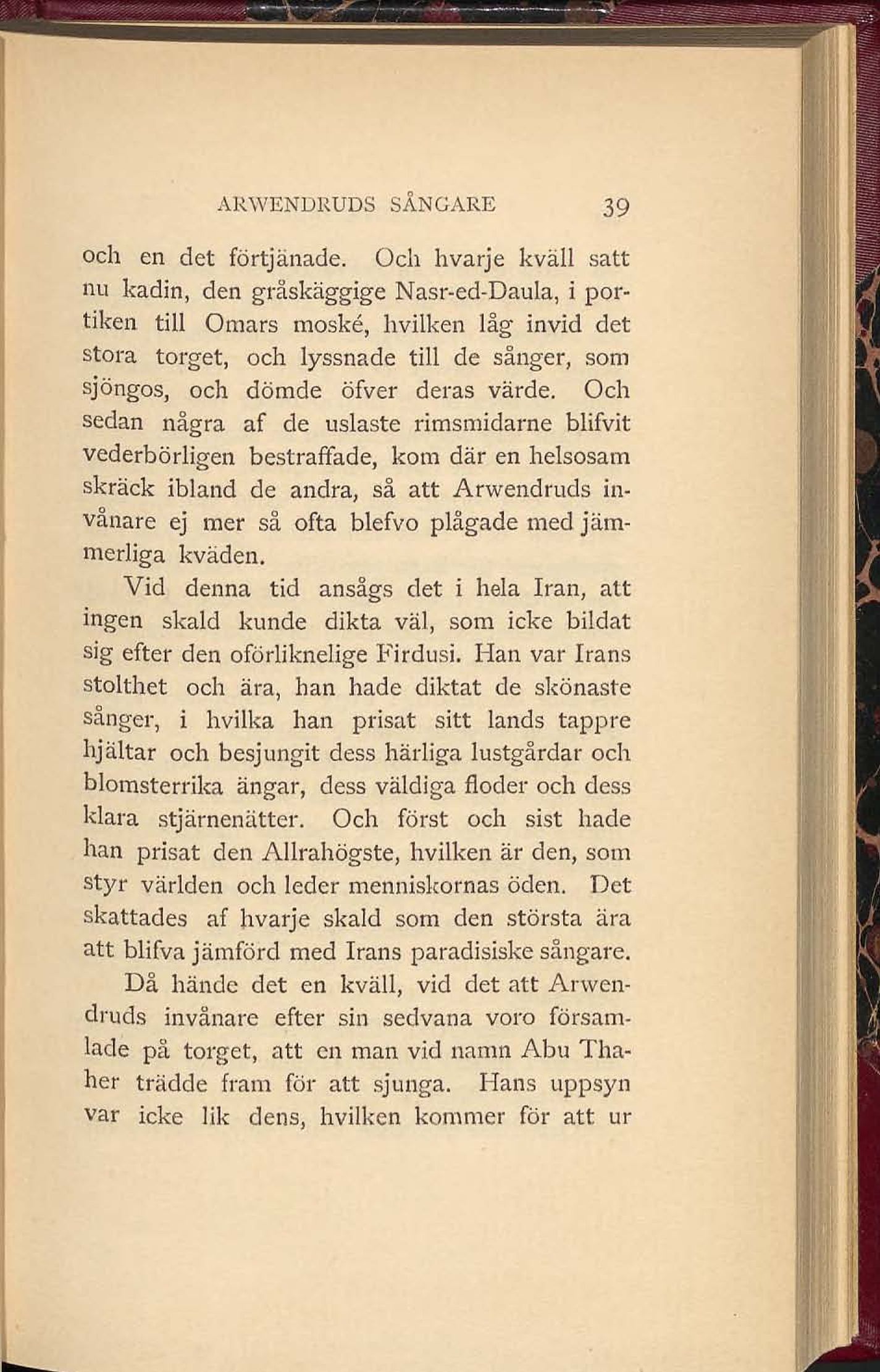 ARWENDRUDS SÅNGARE 39

och en det förtjänade. Och hvarje kväll satt nu kadin, den gråskäggige Nasr-ed-Daula, i portiken till Omars moské, hvilken låg invid det stora torget, och lyssnade till de sånger, som sjöngos, och dömde öfver deras värde. Och sedan några af de uslaste rimsmidarne blifvit vederbörligen bestraffade, kom där en helsosam skräck ibland de andra, så att Arwendruds invånare ej mer så ofta blefvo plågade med jämmerliga kväden.

Vid denna tid ansågs det i hela Iran, att ingen skald kunde dikta väl, som icke bildat sig efter den oförliknelige Firdusi. Han var Irans stolthet och ära, han hade diktat de skönaste sånger, i hvilka han prisat sitt lands tappre hjältar och besjungit dess härliga lustgårdar och blomsterrika ängar, dess väldiga floder och dess klara stjärnenätter. Och först och sist hade han prisat den Allrahögste, hvilken är den, som styr världen och leder menniskornas öden. Det skattades af hvarje skald som den största ära att blifva jämförd med Irans paradisiske sångare.

Då hände det en kväll, vid det att Arwendruds invånare efter sin sedvana voro församlade på torget, att en man vid namn Abu Thaher trädde fram för att sjunga. Hans uppsyn var icke lik dens, hvilken kommer för att ur